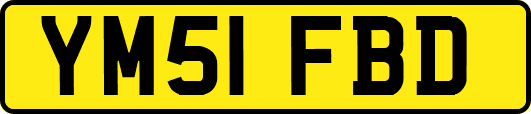 YM51 FBD